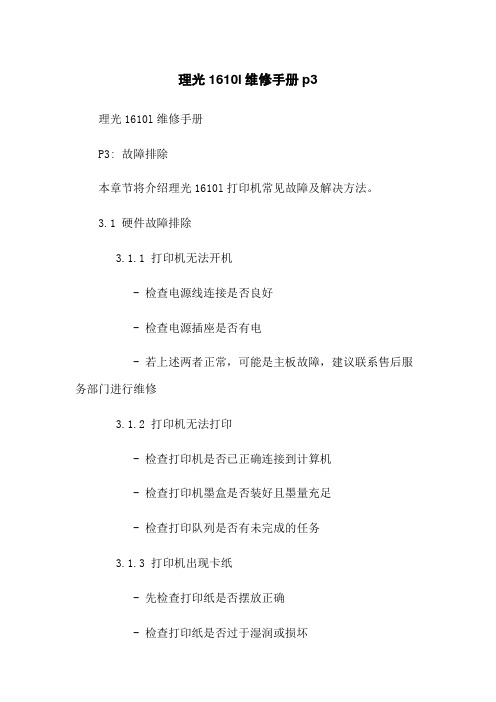 理光 1610l 维修手册 p3

理光 1610l 维修手册

P3: 故障排除

本章节将介绍理光 1610l 打印机常见故障及解决方法。

3.1 硬件故障排除

3.1.1 打印机无法开机

- 检查电源线连接是否良好

- 检查电源插座是否有电

- 若上述两者正常，可能是主板故障，建议联系售后服务部门进行维修

3.1.2 打印机无法打印

- 检查打印机是否已正确连接到计算机

- 检查打印机墨盒是否装好且墨量充足

- 检查打印队列是否有未完成的任务

3.1.3 打印机出现卡纸

- 先检查打印纸是否摆放正确

- 检查打印纸是否过于湿润或损坏